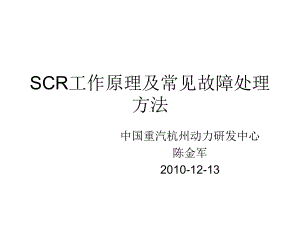 SCR工作原理及常见故障处理方法

中国重汽杭州动力研发中心
陈金军
2010-12-13